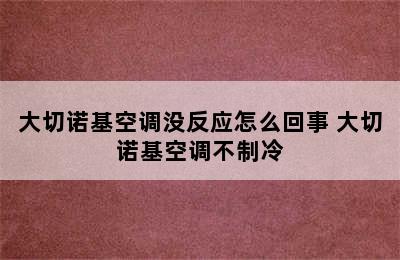 大切诺基空调没反应怎么回事 大切诺基空调不制冷